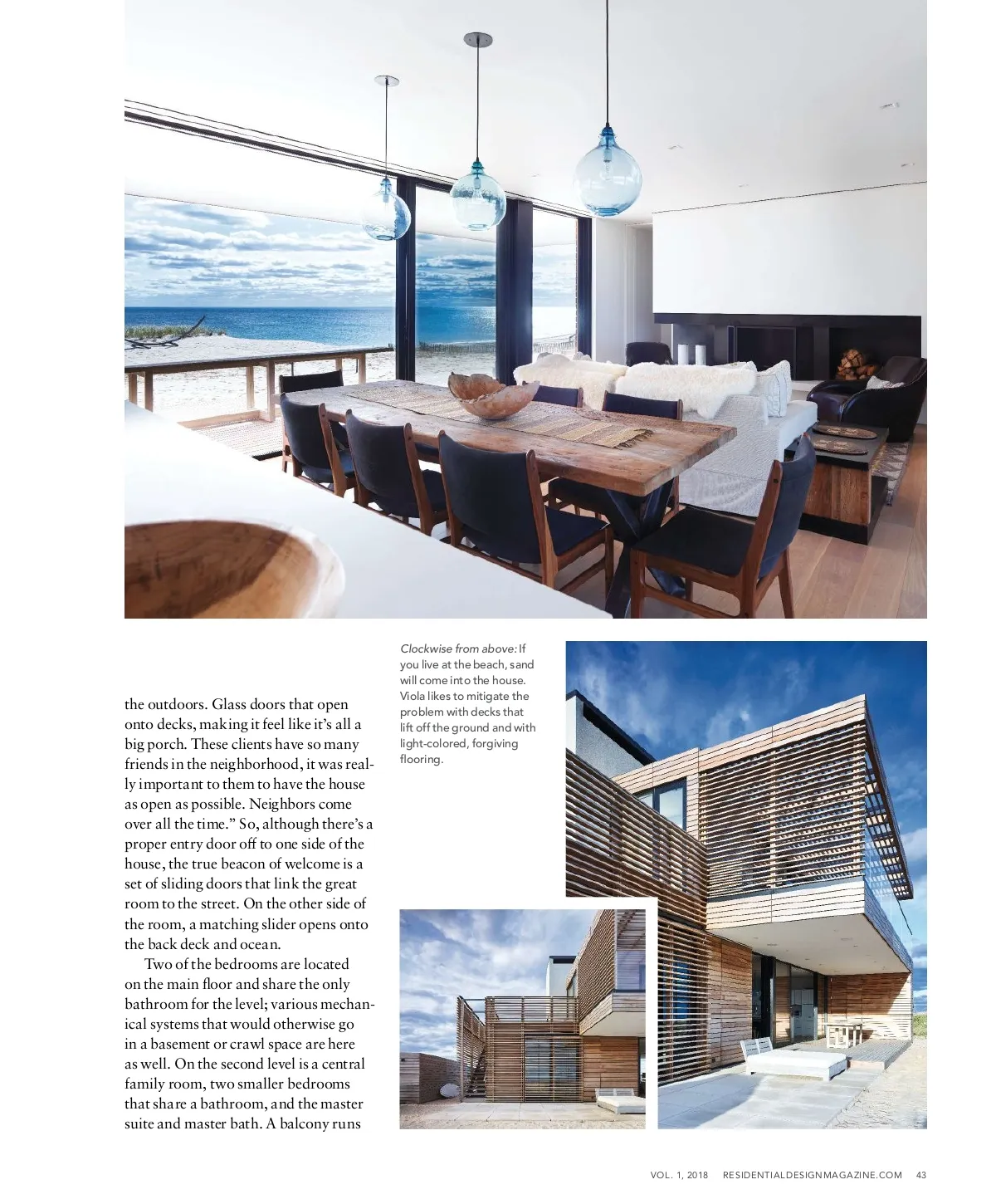 the outdoors. Glass doors that open onto decks, making it feel like it's all a big porch. These clients have so many friends in the neighborhood, it was really important to them to have the house as open as possible. Neighbors come over all the time." So, although there's a proper entry door off to one side of the house, the true beacon of welcome is a set of sliding doors that link the great room to the street. On the other side of the room, a matching slider opens onto the back deck and ocean.

Two of the bedrooms are located on the main floor and share the only bathroom for the level; various mechanical systems that would otherwise go in a basement or crawl space are here as well. On the second level is a central family room, two smaller bedrooms that share a bathroom, and the master suite and master bath. A balcony runs

Clockwise from above: If you live at the beach, sand will come into the house. Viola likes to mitigate the problem with decks that lift off the ground and with light-colored, forgiving flooring.

VOL. 1, 2018 RESIDENTIALDESIGNMAGAZINE.COM 43